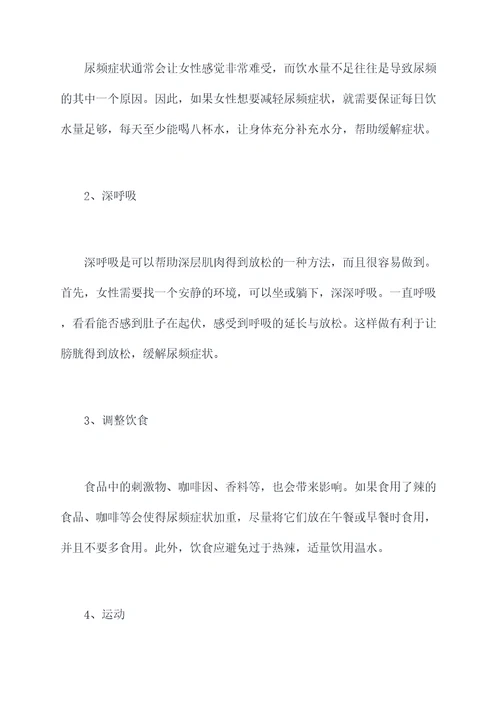 尿频症状通常会让女性感觉非常难受，而饮水量不足往往是导致尿频的其中一个原因。因此，如果女性想要减轻尿频症状，就需要保证每日饮水量足够，每天至少能喝八杯水，让身体充分补充水分，帮助缓解症状。

2、深呼吸

深呼吸是可以帮助深层肌肉得到放松的一种方法，而且很容易做到。首先，女性需要找一个安静的环境，可以坐或躺下，深深呼吸。一直呼吸，看看能否感到肚子在起伏，感受到呼吸的延长与放松。这样做有利于让膀胱得到放松，缓解尿频症状。

3、调整饮食

食品中的刺激物、咖啡因、香料等，也会带来影响。如果食用了辣的食品、咖啡等会使得尿频症状加重，尽量将它们放在午餐或早餐时食用，并且不要多食用。此外，饮食应避免过于热辣，适量饮用温水。

4、运动